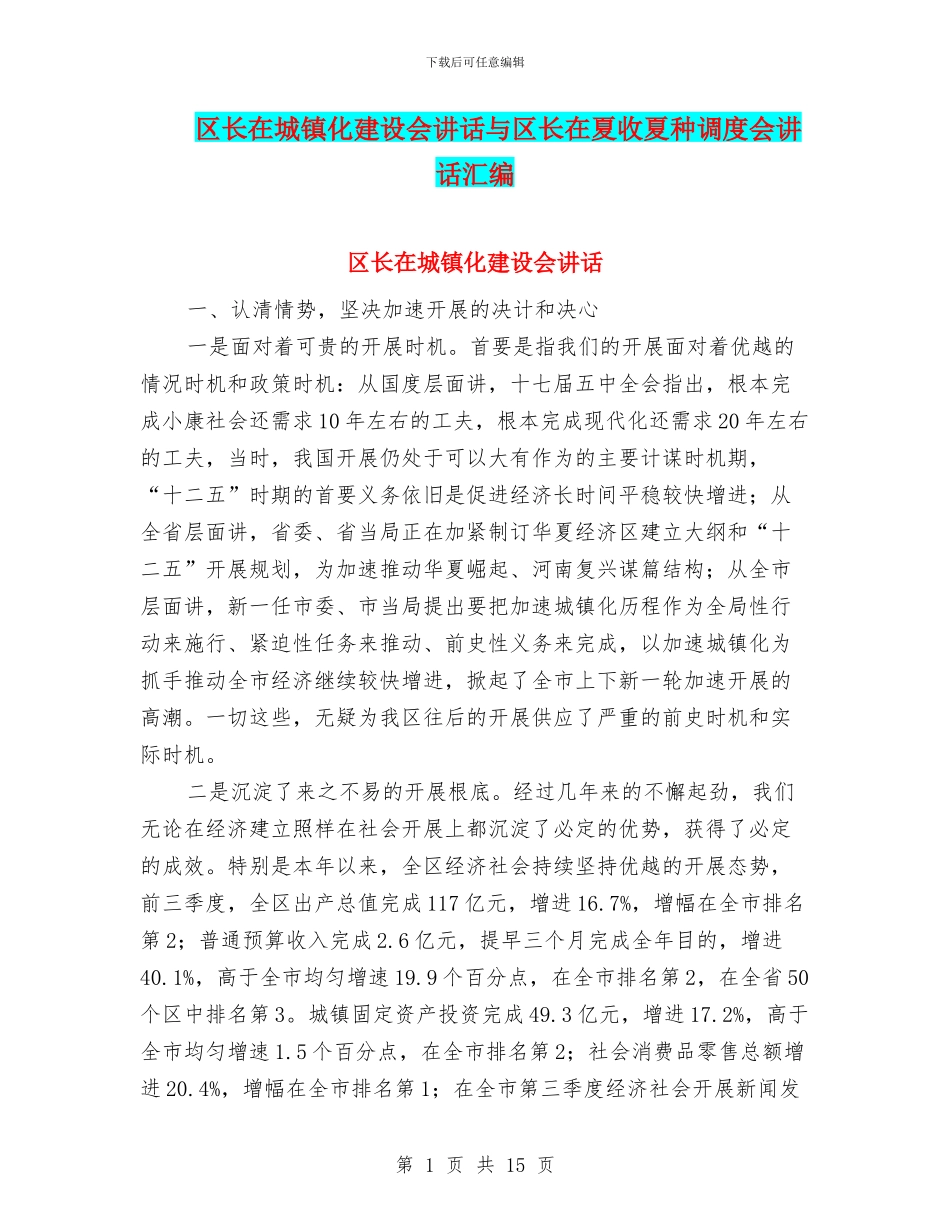 下载后可任意编辑

区长在城镇化建设会讲话与区长在夏收夏种调度会讲话汇编

区长在城镇化建设会讲话

一、认清情势，坚决加速开展的决计和决心

一是面对着可贵的开展时机。首要是指我们的开展面对着优越的情况时机和政策时机：从国度层面讲，十七届五中全会指出，根本完成小康社会还需求10年左右的工夫，根本完成现代化还需求20年左右的工夫，当时，我国开展仍处于可以大有作为的主要计谋时机期，“十二五”时期的首要义务依旧是促进经济长时间平稳较快增进；从全省层面讲，省委、省当局正在加紧制订华夏经济区建立大纲和“十二五”开展规划，为加速推动华夏崛起、河南复兴谋篇结构；从全市层面讲，新一任市委、市当局提出要把加速城镇化历程作为全局性行动来施行、紧迫性任务来推动、前史性义务来完成，以加速城镇化为抓手推动全市经济继续较快增进，掀起了全市上下新一轮加速开展的高潮。一切这些，无疑为我区往后的开展供应了严重的前史时机和实际时机。

二是沉淀了来之不易的开展根底。经过几年来的不懈起劲，我们无论在经济建立照样在社会开展上都沉淀了必定的优势，获得了必定的成效。特别是本年以来，全区经济社会持续坚持优越的开展态势，前三季度，全区出产总值完成117亿元，增进16.7%，增幅在全市排名第2；普通预算收入完成2.6亿元，提早三个月完成全年目的，增进40.1%，高于全市均匀增速19.9个百分点，在全市排名第2，在全省50个区中排名第3。城镇固定资产投资完成49.3亿元，增进17.2%，高于全市均匀增速1.5个百分点，在全市排名第2；社会消费品零售总额增进20.4%，增幅在全市排名第1；在全市第三季度经济社会开展新闻发

第 1 页 共 15 页